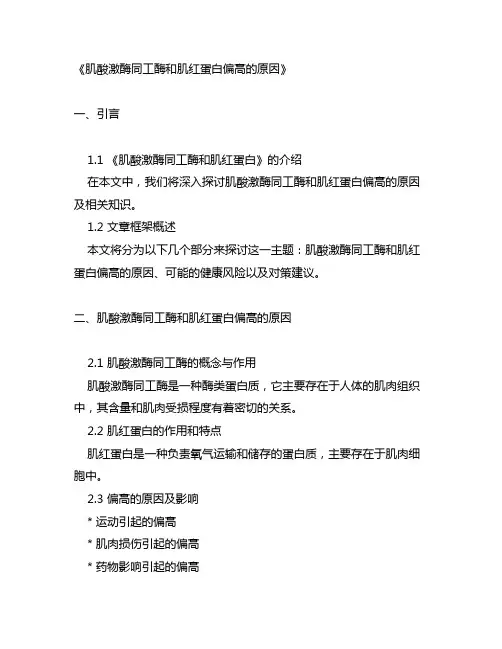 《肌酸激酶同工酶和肌红蛋白偏高的原因》

一、引言

1.1 《肌酸激酶同工酶和肌红蛋白》的介绍

在本文中，我们将深入探讨肌酸激酶同工酶和肌红蛋白偏高的原因及相关知识。

1.2 文章框架概述

本文将分为以下几个部分来探讨这一主题：肌酸激酶同工酶和肌红蛋白偏高的原因、可能的健康风险以及对策建议。

二、肌酸激酶同工酶和肌红蛋白偏高的原因

2.1 肌酸激酶同工酶的概念与作用

肌酸激酶同工酶是一种酶类蛋白质，它主要存在于人体的肌肉组织中，其含量和肌肉受损程度有着密切的关系。

2.2 肌红蛋白的作用和特点

肌红蛋白是一种负责氧气运输和储存的蛋白质，主要存在于肌肉细胞中。

2.3 偏高的原因及影响

* 运动引起的偏高

* 肌肉损伤引起的偏高

* 药物影响引起的偏高